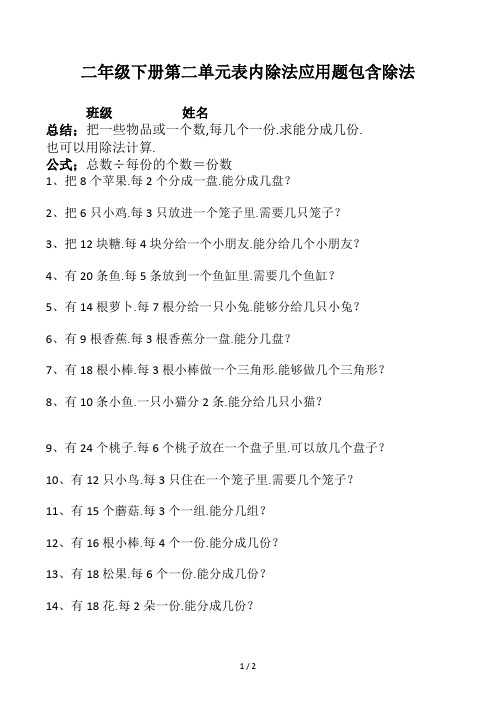 二年级下册第二单元表内除法应用题包含除法

班级 姓名

总结：把一些物品或一个数,每几个一份.求能分成几份.也可以用除法计算.

公式：总数÷每份的个数＝份数

1、把 8 个苹果.每 2 个分成一盘.能分成几盘？

2、把 6 只小鸡.每 3 只放进一个笼子里.需要几只笼子？

3、把 12 块糖.每 4 块分给一个小朋友.能分给几个小朋友？

4、有 20 条鱼.每 5 条放到一个鱼缸里.需要几个鱼缸？

5、有 14 根萝卜.每 7 根分给一只小兔.能够分给几只小兔？

6、有 9 根香蕉.每 3 根香蕉分一盘.能分几盘？

7、有 18 根小棒.每 3 根小棒做一个三角形.能够做几个三角形？

8、有 10 条小鱼.一只小猫分 2 条.能分给几只小猫？

9、有 24 个桃子.每 6 个桃子放在一个盘子里.可以放几个盘子？

10、有 12 只小鸟.每 3 只住在一个笼子里.需要几个笼子？

11、有 15 个蘑菇.每 3 个一组.能分几组？

12、有 16 根小棒.每 4 个一份.能分成几份？

13、有 18 松果.每 6 个一份.能分成几份？

14、有 18 花.每 2 朵一份.能分成几份？

1 / 2